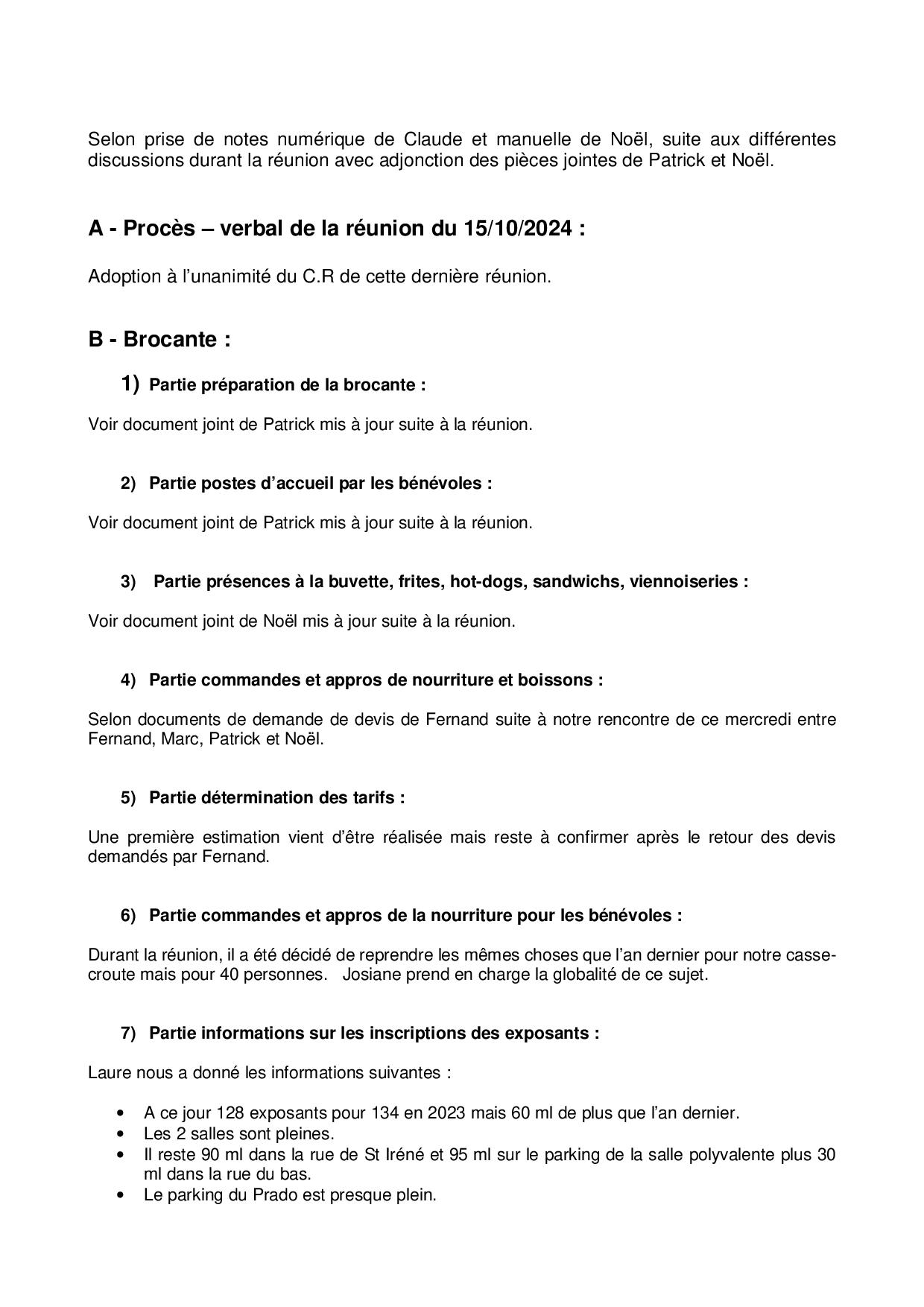 Selon prise de notes numérique de Claude et manuelle de Noël, suite aux différentes discussions durant la réunion avec adjonction des pièces jointes de Patrick et Noël.

A - Procès – verbal de la réunion du 15/10/2024 :

Adoption à l'unanimité du C.R de cette dernière réunion.

B - Brocante :

1) Partie préparation de la brocante :

Voir document joint de Patrick mis à jour suite à la réunion.

2) Partie postes d'accueil par les bénévoles :

Voir document joint de Patrick mis à jour suite à la réunion.

3) Partie présences à la buvette, frites, hot-dogs, sandwichs, viennoiseries :

Voir document joint de Noël mis à jour suite à la réunion.

4) Partie commandes et appros de nourriture et boissons :

Selon documents de demande de devis de Fernand suite à notre rencontre de ce mercredi entre Fernand, Marc, Patrick et Noël.

5) Partie détermination des tarifs :

Une première estimation vient d'être réalisée mais reste à confirmer après le retour des devis demandés par Fernand.

6) Partie commandes et appros de la nourriture pour les bénévoles :

Durant la réunion, il a été décidé de reprendre les mêmes choses que l'an dernier pour notre casse-croute mais pour 40 personnes. Josiane prend en charge la globalité de ce sujet.

7) Partie informations sur les inscriptions des exposants :

Laure nous a donné les informations suivantes :

• A ce jour 128 exposants pour 134 en 2023 mais 60 ml de plus que l'an dernier.
• Les 2 salles sont pleines.
• Il reste 90 ml dans la rue de St Iréné et 95 ml sur le parking de la salle polyvalente plus 30 ml dans la rue du bas.
• Le parking du Prado est presque plein.